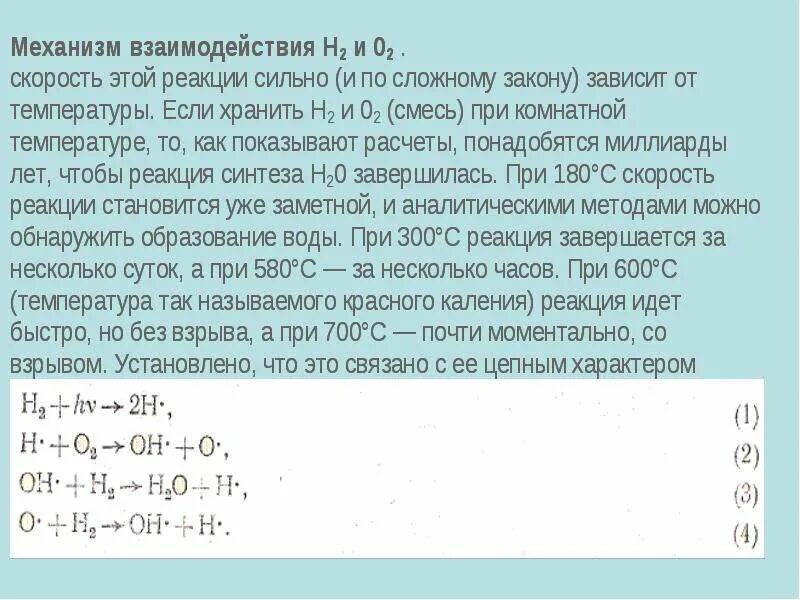 Механизм взаимодействия $H_2$ и $0_2$ .
скорость этой реакции сильно (и по сложному закону) зависит от температуры. Если хранить $H_2$ и $0_2$ (смесь) при комнатной температуре, то, как показывают расчеты, понадобятся миллиарды лет, чтобы реакция синтеза $H_20$ завершилась. При 180°С скорость реакции становится уже заметной, и аналитическими методами можно обнаружить образование воды. При 300°С реакция завершается за несколько суток, а при 580°С — за несколько часов. При 600°С (температура так называемого красного каления) реакция идет быстро, но без взрыва, а при 700°С — почти моментально, со взрывом. Установлено, что это связано с ее цепным характером

$H_2 + h\nu \rightarrow 2H\cdot,$ (1)
$H\cdot + O_2 \rightarrow OH\cdot + O\cdot,$ (2)
$OH\cdot + H_2 \rightarrow H_2O + H\cdot,$ (3)
$O\cdot + H_2 \rightarrow OH\cdot + H\cdot.$ (4)